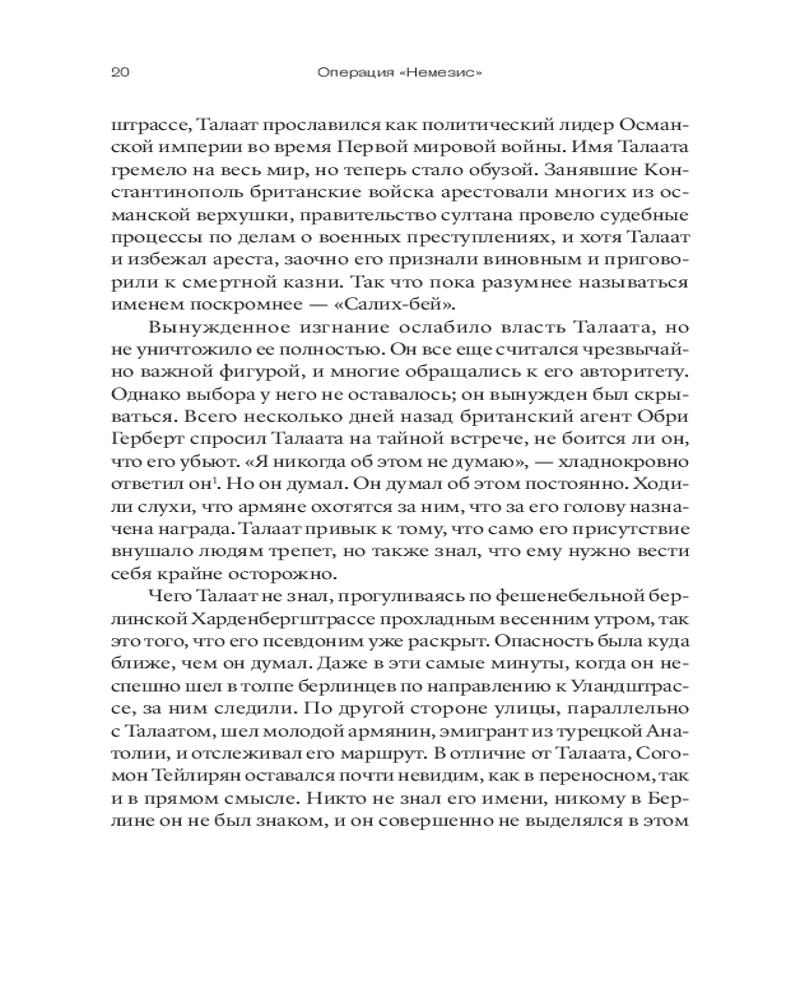 20 Операция «Немезис»

штрассе, Талаат прославился как политический лидер Османской империи во время Первой мировой войны. Имя Талаата гремело на весь мир, но теперь стало обузой. Занявшие Константинополь британские войска арестовали многих из османской верхушки, правительство султана провело судебные процессы по делам о военных преступлениях, и хотя Талаат и избежал ареста, заочно его признали виновным и приговорили к смертной казни. Так что пока разумнее называться именем поскромнее — «Салих-бей».

Вынужденное изгнание ослабило власть Талаата, но не уничтожило ее полностью. Он все еще считался чрезвычайно важной фигурой, и многие обращались к его авторитету. Однако выбора у него не оставалось; он вынужден был скрываться. Всего несколько дней назад британский агент Обри Герберт спросил Талаата на тайной встрече, не боится ли он, что его убьют. «Я никогда об этом не думаю», — хладнокровно ответил он$^1$. Но он думал. Он думал об этом постоянно. Ходили слухи, что армяне охотятся за ним, что за его голову назначена награда. Талаат привык к тому, что само его присутствие внушало людям трепет, но также знал, что ему нужно вести себя крайне осторожно.

Чего Талаат не знал, прогуливаясь по фешенебельной берлинской Харденбергштрассе прохладным весенним утром, так это того, что его псевдоним уже раскрыт. Опасность была куда ближе, чем он думал. Даже в эти самые минуты, когда он неспешно шел в толпе берлинцев по направлению к Уландштрассе, за ним следили. По другой стороне улицы, параллельно с Талаатом, шел молодой армянин, эмигрант из турецкой Анатолии, и отслеживал его маршрут. В отличие от Талаата, Согомон Тейлирян оставался почти невидим, как в переносном, так и в прямом смысле. Никто не знал его имени, никому в Берлине он не был знаком, и он совершенно не выделялся в этом